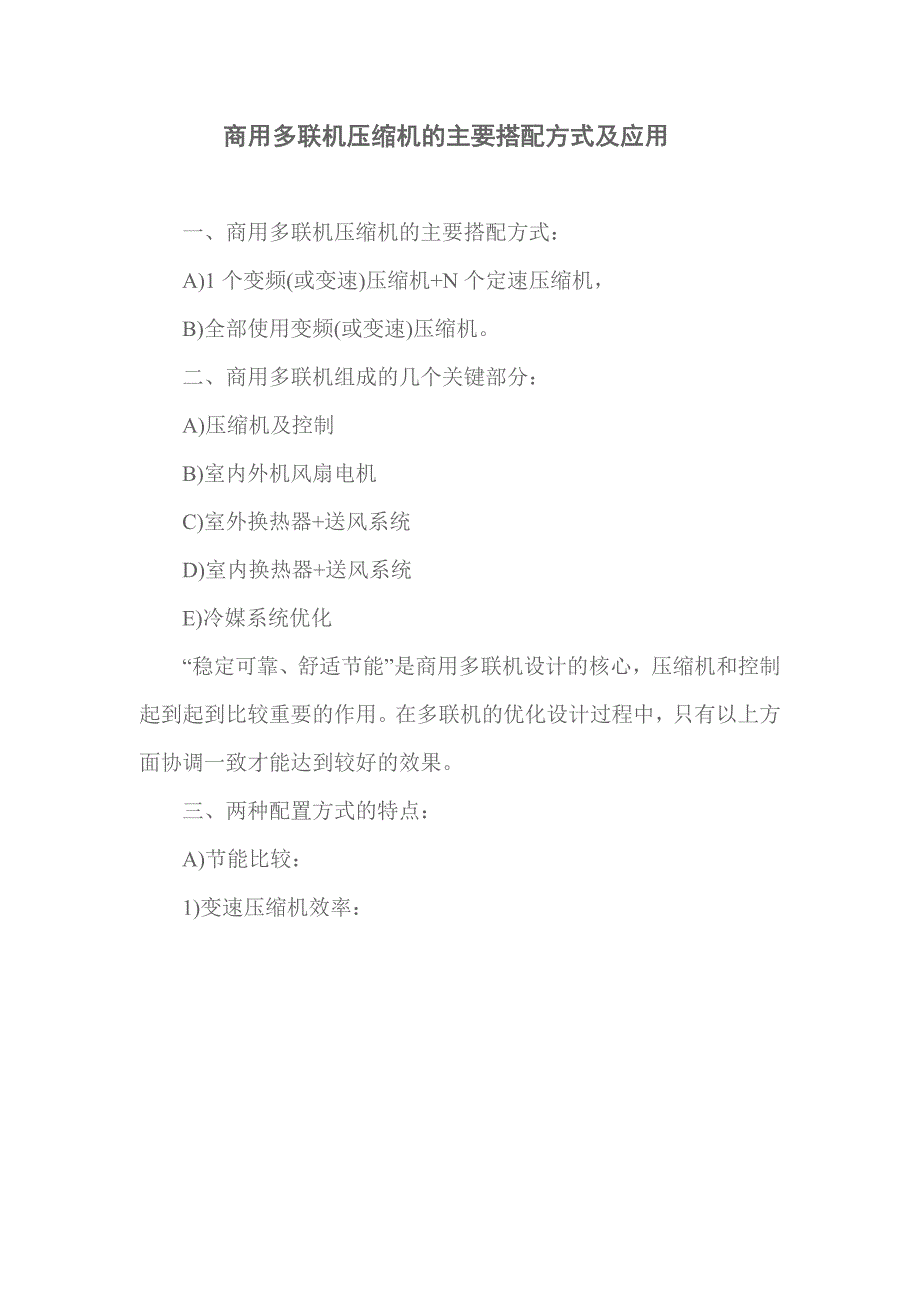 商用多联机压缩机的主要搭配方式及应用

一、商用多联机压缩机的主要搭配方式：

A)1 个变频(或变速)压缩机+N 个定速压缩机，

B)全部使用变频(或变速)压缩机。

二、商用多联机组成的几个关键部分：

A)压缩机及控制

B)室内外机风扇电机

C)室外换热器+送风系统

D)室内换热器+送风系统

E)冷媒系统优化

“稳定可靠、舒适节能”是商用多联机设计的核心，压缩机和控制起到起到比较重要的作用。在多联机的优化设计过程中，只有以上方面协调一致才能达到较好的效果。

三、两种配置方式的特点：

A)节能比较：

1)变速压缩机效率：